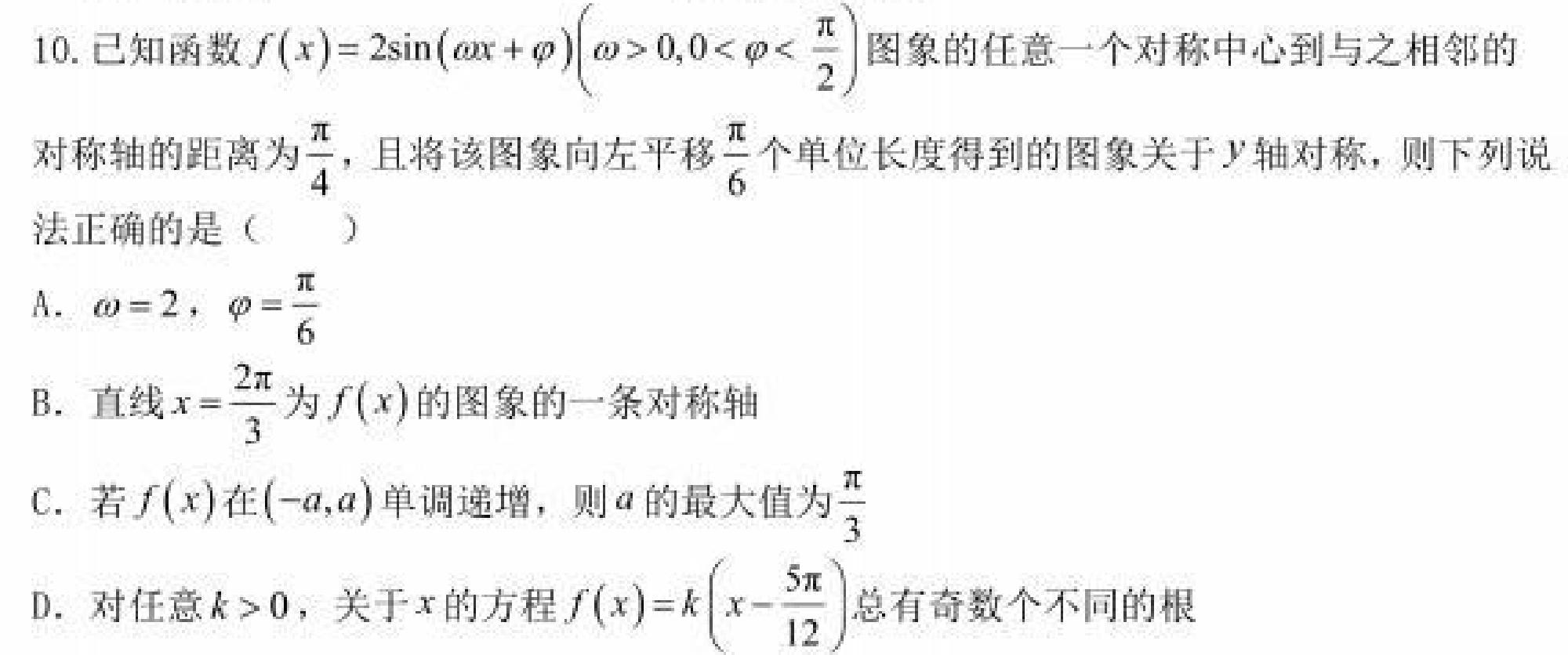 10. 已知函数 $f(x)=2\sin(\omega x+\varphi)\left(\omega>0,0<\varphi<\frac{\pi}{2}\right)$ 图象的任意一个对称中心到与之相邻的对称轴的距离为 $\frac{\pi}{4}$，且将该图象向左平移 $\frac{\pi}{6}$ 个单位长度得到的图象关于 $y$ 轴对称，则下列说法正确的是（　　）

A. $\omega=2$，$\varphi=\frac{\pi}{6}$

B. 直线 $x=\frac{2\pi}{3}$ 为 $f(x)$ 的图象的一条对称轴

C. 若 $f(x)$ 在 $(-a,a)$ 单调递增，则 $a$ 的最大值为 $\frac{\pi}{3}$

D. 对任意 $k>0$，关于 $x$ 的方程 $f(x)=k\left(x-\frac{5\pi}{12}\right)$ 总有奇数个不同的根